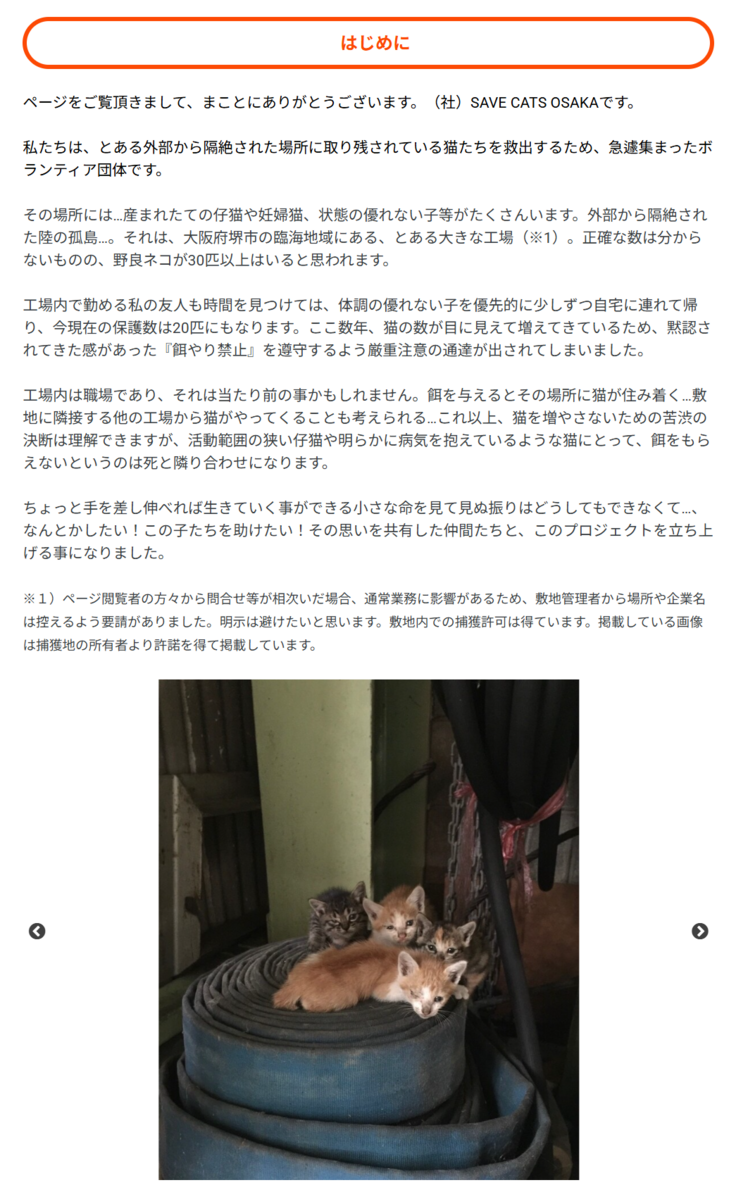 はじめに

ページをご覧頂きまして、まことにありがとうございます。（社）SAVE CATS OSAKAです。

私たちは、とある外部から隔絶された場所に取り残されている猫たちを救出するため、急遽集まったボランティア団体です。

その場所には…産まれたての仔猫や妊婦猫、状態の優れない子等がたくさんいます。外部から隔絶された陸の孤島…。それは、大阪府堺市の臨海地域にある、とある大きな工場（※1）。正確な数は分からないものの、野良ネコが30匹以上はいると思われます。

工場内で勤める私の友人も時間を見つけては、体調の優れない子を優先的に少しずつ自宅に連れて帰り、今現在の保護数は20匹にもなります。ここ数年、猫の数が目に見えて増えてきているため、黙認されてきた感があった『餌やり禁止』を遵守するよう厳重注意の通達が出されてしまいました。

工場内は職場であり、それは当たり前の事かもしれません。餌を与えるとその場所に猫が住み着く…敷地に隣接する他の工場から猫がやってくることも考えられる…これ以上、猫を増やさないための苦渋の決断は理解できますが、活動範囲の狭い仔猫や明らかに病気を抱えているような猫にとって、餌をもらえないというのは死と隣り合わせになります。

ちょっと手を差し伸べれば生きていく事ができる小さな命を見て見ぬ振りはどうしてもできなくて…、なんとかしたい！この子たちを助けたい！その思いを共有した仲間たちと、このプロジェクトを立ち上げる事になりました。

※1）ページ閲覧者の方々から問合せ等が相次いだ場合、通常業務に影響があるため、敷地管理者から場所や企業名は控えるよう要請がありました。明示は避けたいと思います。敷地内での捕獲許可は得ています。掲載している画像は捕獲地の所有者より許諾を得て掲載しています。